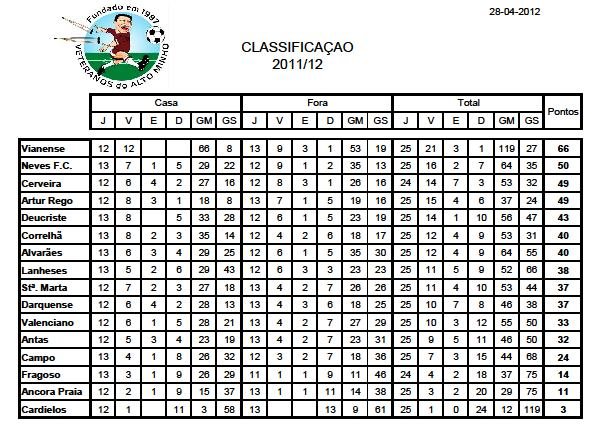 Fundado em 1997
VETERANOS do ALTO MINHO

28-04-2012

CLASSIFICAÇAO
2011/12

| | Casa | | | | | | Fora | | | | | | Total | | | | | | Pontos |
|---|---|---|---|---|---|---|---|---|---|---|---|---|---|---|---|---|---|---|---|
| | J | V | E | D | GM | GS | J | V | E | D | GM | GS | J | V | E | D | GM | GS | |
| Vianense | 12 | 12 | | | 66 | 8 | 13 | 9 | 3 | 1 | 53 | 19 | 25 | 21 | 3 | 1 | 119 | 27 | 66 |
| Neves F.C. | 13 | 7 | 1 | 5 | 29 | 22 | 12 | 9 | 1 | 2 | 35 | 13 | 25 | 16 | 2 | 7 | 64 | 35 | 50 |
| Cerveira | 12 | 6 | 4 | 2 | 27 | 16 | 12 | 8 | 3 | 1 | 26 | 16 | 24 | 14 | 7 | 3 | 53 | 32 | 49 |
| Artur Rego | 12 | 8 | 3 | 1 | 18 | 8 | 13 | 7 | 1 | 5 | 19 | 16 | 25 | 15 | 4 | 6 | 37 | 24 | 49 |
| Deucriste | 13 | 8 | | 5 | 33 | 28 | 12 | 6 | 1 | 5 | 23 | 19 | 25 | 14 | 1 | 10 | 56 | 47 | 43 |
| Correlhã | 13 | 8 | 2 | 3 | 35 | 14 | 12 | 4 | 2 | 6 | 18 | 17 | 25 | 12 | 4 | 9 | 53 | 31 | 40 |
| Alvarães | 13 | 6 | 3 | 4 | 29 | 25 | 12 | 6 | 1 | 5 | 35 | 30 | 25 | 12 | 4 | 9 | 64 | 55 | 40 |
| Lanheses | 13 | 5 | 2 | 6 | 29 | 43 | 12 | 6 | 3 | 3 | 23 | 23 | 25 | 11 | 5 | 9 | 52 | 66 | 38 |
| Stª. Marta | 12 | 7 | 2 | 3 | 27 | 18 | 13 | 4 | 2 | 7 | 26 | 26 | 25 | 11 | 4 | 10 | 53 | 44 | 37 |
| Darquense | 12 | 6 | 4 | 2 | 28 | 13 | 13 | 4 | 3 | 6 | 18 | 25 | 25 | 10 | 7 | 8 | 46 | 38 | 37 |
| Valenciano | 12 | 6 | 1 | 5 | 28 | 21 | 13 | 4 | 2 | 7 | 27 | 29 | 25 | 10 | 3 | 12 | 55 | 50 | 33 |
| Antas | 12 | 5 | 3 | 4 | 23 | 19 | 13 | 4 | 2 | 7 | 23 | 31 | 25 | 9 | 5 | 11 | 46 | 50 | 32 |
| Campo | 13 | 4 | 1 | 8 | 26 | 32 | 12 | 3 | 2 | 7 | 18 | 36 | 25 | 7 | 3 | 15 | 44 | 68 | 24 |
| Fragoso | 13 | 3 | 1 | 9 | 26 | 29 | 11 | 1 | 1 | 9 | 11 | 46 | 24 | 4 | 2 | 18 | 37 | 75 | 14 |
| Ancora Praia | 12 | 2 | 1 | 9 | 15 | 37 | 13 | 1 | 1 | 11 | 14 | 38 | 25 | 3 | 2 | 20 | 29 | 75 | 11 |
| Cardielos | 12 | 1 | | 11 | 3 | 58 | 13 | | | 13 | 9 | 61 | 25 | 1 | 0 | 24 | 12 | 119 | 3 |